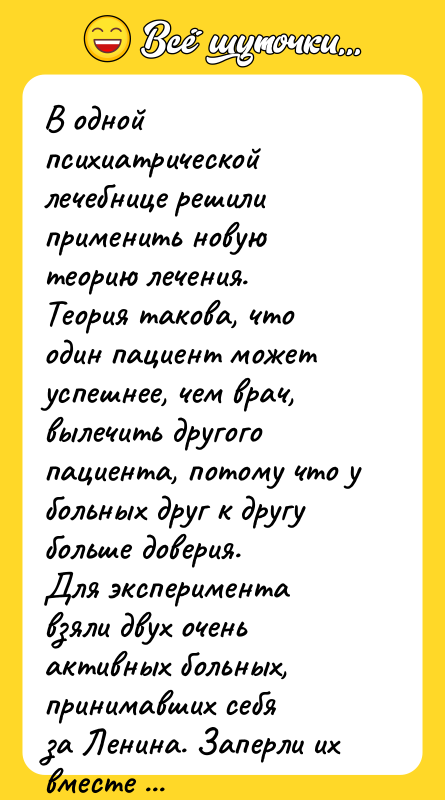 Всё шуточки...

В одной психиатрической лечебнице решили применить новую теорию лечения. Теория такова, что один пациент может успешнее, чем врач, вылечить другого пациента, потому что у больных друг к другу больше доверия. Для эксперимента взяли двух очень активных больных, принимавших себя за Ленина. Заперли их вместе ...